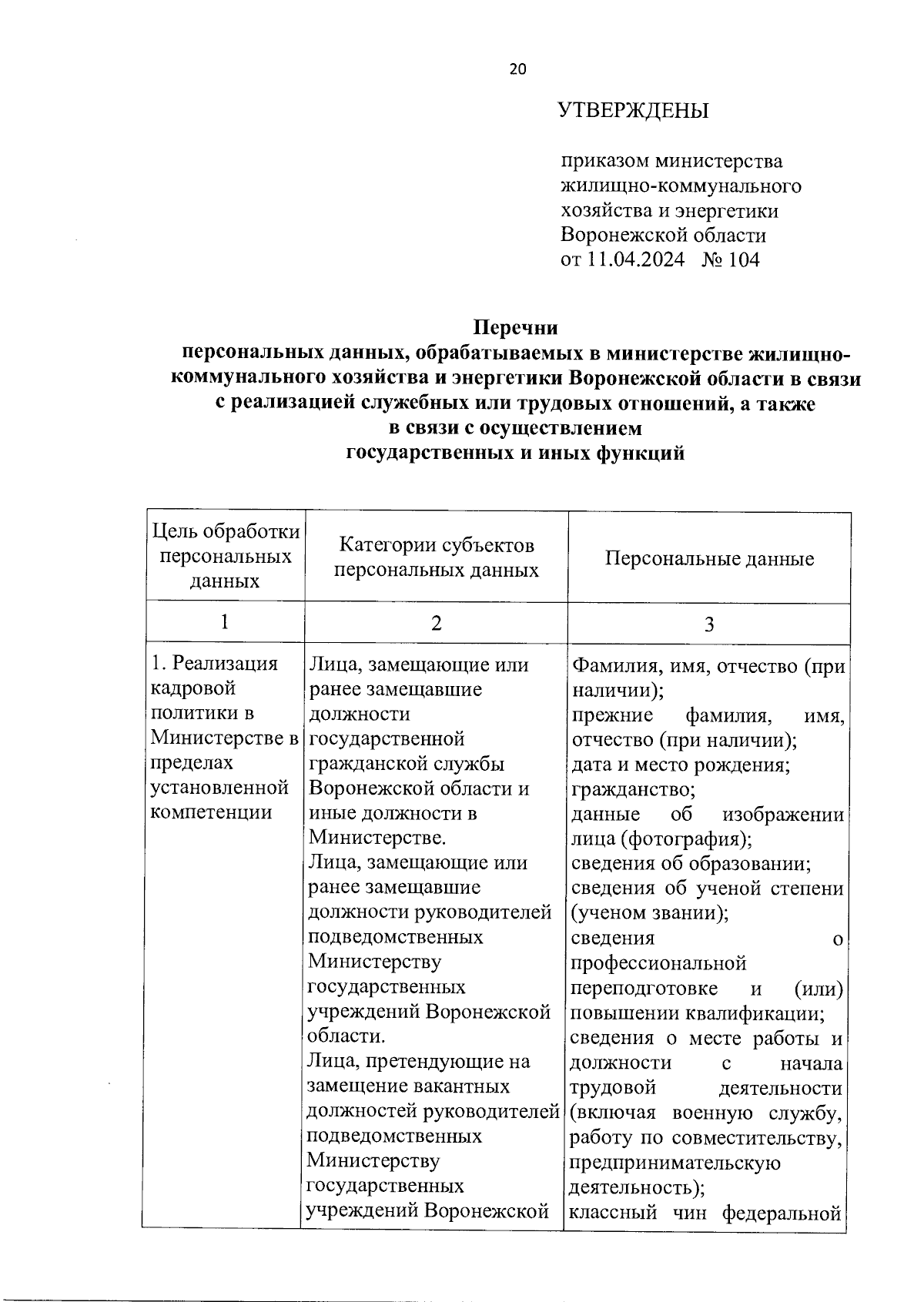 20

УТВЕРЖДЕНЫ

приказом министерства жилищно-коммунального хозяйства и энергетики Воронежской области от 11.04.2024 № 104

Перечни
персональных данных, обрабатываемых в министерстве жилищно-коммунального хозяйства и энергетики Воронежской области в связи с реализацией служебных или трудовых отношений, а также в связи с осуществлением государственных и иных функций

| Цель обработки персональных данных | Категории субъектов персональных данных | Персональные данные |
|---|---|---|
| 1 | 2 | 3 |
| 1. Реализация кадровой политики в Министерстве в пределах установленной компетенции | Лица, замещающие или ранее замещавшие должности государственной гражданской службы Воронежской области и иные должности в Министерстве. Лица, замещающие или ранее замещавшие должности руководителей подведомственных Министерству государственных учреждений Воронежской области. Лица, претендующие на замещение вакантных должностей руководителей подведомственных Министерству государственных учреждений Воронежской | Фамилия, имя, отчество (при наличии); прежние фамилия, имя, отчество (при наличии); дата и место рождения; гражданство; данные об изображении лица (фотография); сведения об образовании; сведения об ученой степени (ученом звании); сведения о профессиональной переподготовке и (или) повышении квалификации; сведения о месте работы и должности с начала трудовой деятельности (включая военную службу, работу по совместительству, предпринимательскую деятельность); классный чин федеральной |